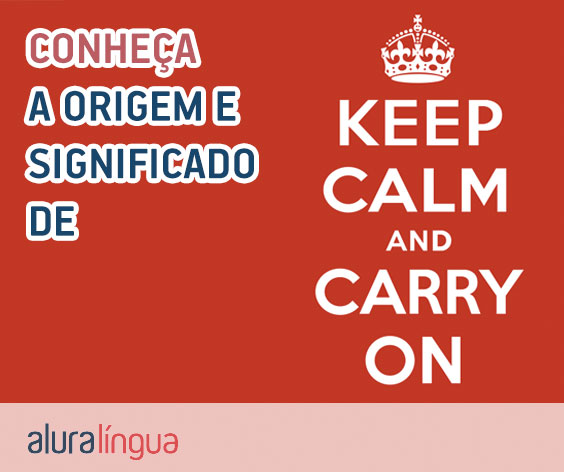 CONHEÇA
A ORIGEM E
SIGNIFICADO
DE

KEEP
CALM
AND
CARRY
ON

aluralíngua